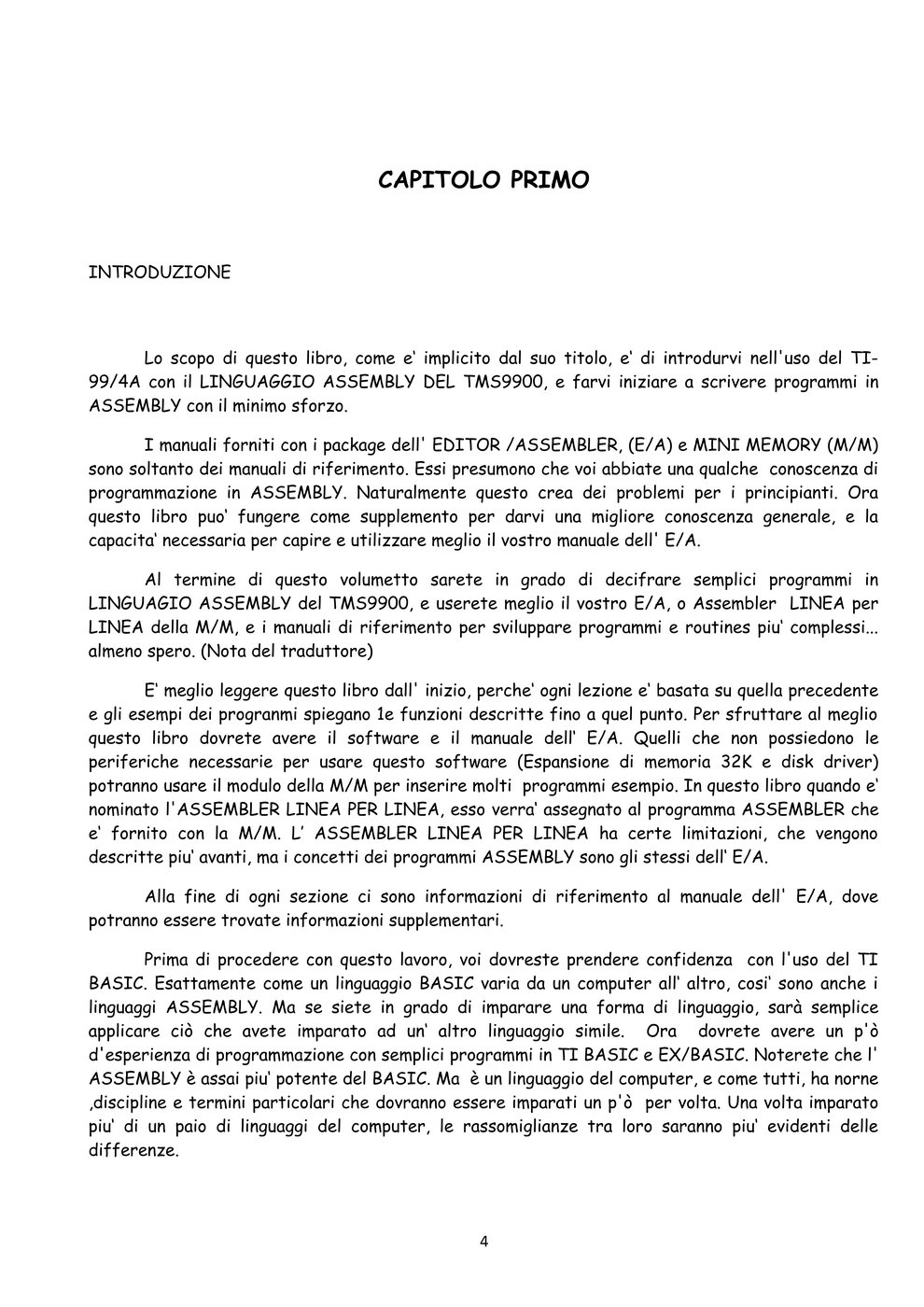 CAPITOLO PRIMO

INTRODUZIONE

Lo scopo di questo libro, come e‘ implicito dal suo titolo, e‘ di introdurvi nell'uso del TI-99/4A con il LINGUAGGIO ASSEMBLY DEL TMS9900, e farvi iniziare a scrivere programmi in ASSEMBLY con il minimo sforzo.

I manuali forniti con i package dell' EDITOR /ASSEMBLER, (E/A) e MINI MEMORY (M/M) sono soltanto dei manuali di riferimento. Essi presumono che voi abbiate una qualche conoscenza di programmazione in ASSEMBLY. Naturalmente questo crea dei problemi per i principianti. Ora questo libro puo‘ fungere come supplemento per darvi una migliore conoscenza generale, e la capacita‘ necessaria per capire e utilizzare meglio il vostro manuale dell' E/A.

Al termine di questo volumetto sarete in grado di decifrare semplici programmi in LINGUAGIO ASSEMBLY del TMS9900, e userete meglio il vostro E/A, o Assembler LINEA per LINEA della M/M, e i manuali di riferimento per sviluppare programmi e routines piu‘ complessi... almeno spero. (Nota del traduttore)

E‘ meglio leggere questo libro dall' inizio, perche‘ ogni lezione e‘ basata su quella precedente e gli esempi dei progranmi spiegano 1e funzioni descritte fino a quel punto. Per sfruttare al meglio questo libro dovrete avere il software e il manuale dell‘ E/A. Quelli che non possiedono le periferiche necessarie per usare questo software (Espansione di memoria 32K e disk driver) potranno usare il modulo della M/M per inserire molti programmi esempio. In questo libro quando e‘ nominato l'ASSEMBLER LINEA PER LINEA, esso verra‘ assegnato al programma ASSEMBLER che e‘ fornito con la M/M. L’ ASSEMBLER LINEA PER LINEA ha certe limitazioni, che vengono descritte piu‘ avanti, ma i concetti dei programmi ASSEMBLY sono gli stessi dell‘ E/A.

Alla fine di ogni sezione ci sono informazioni di riferimento al manuale dell' E/A, dove potranno essere trovate informazioni supplementari.

Prima di procedere con questo lavoro, voi dovreste prendere confidenza con l'uso del TI BASIC. Esattamente come un linguaggio BASIC varia da un computer all‘ altro, cosi‘ sono anche i linguaggi ASSEMBLY. Ma se siete in grado di imparare una forma di linguaggio, sarà semplice applicare ciò che avete imparato ad un‘ altro linguaggio simile. Ora dovrete avere un p'ò d'esperienza di programmazione con semplici programmi in TI BASIC e EX/BASIC. Noterete che l' ASSEMBLY è assai piu‘ potente del BASIC. Ma è un linguaggio del computer, e come tutti, ha norne ,discipline e termini particolari che dovranno essere imparati un p'ò per volta. Una volta imparato piu‘ di un paio di linguaggi del computer, le rassomiglianze tra loro saranno piu‘ evidenti delle differenze.

4